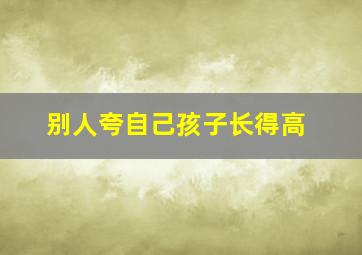 别人夸自己孩子长得高